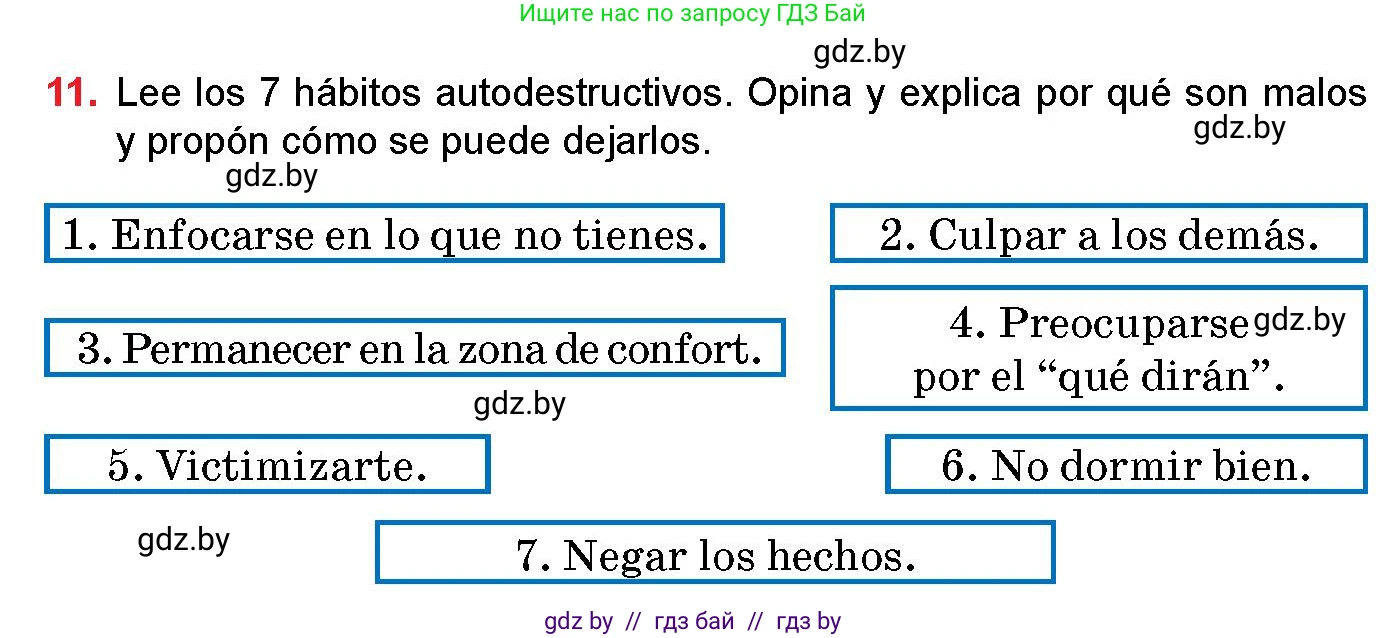 Ищите нас по запросу ГДЗ Бай

gdz.by

11. Lee los 7 hábitos autodestructivos. Opina y explica por qué son malos y propón cómo se puede dejarlos.

gdz.by

gdz.by

1. Enfocarse en lo que no tienes.

2. Culpar a los demás.

3. Permanecer en la zona de confort.

4. Preocuparse por el “qué dirán”.

gdz.by

gdz.by

5. Victimizarte.

6. No dormir bien.

gdz.by

7. Negar los hechos.

gdz by // гдз бай // гдз by